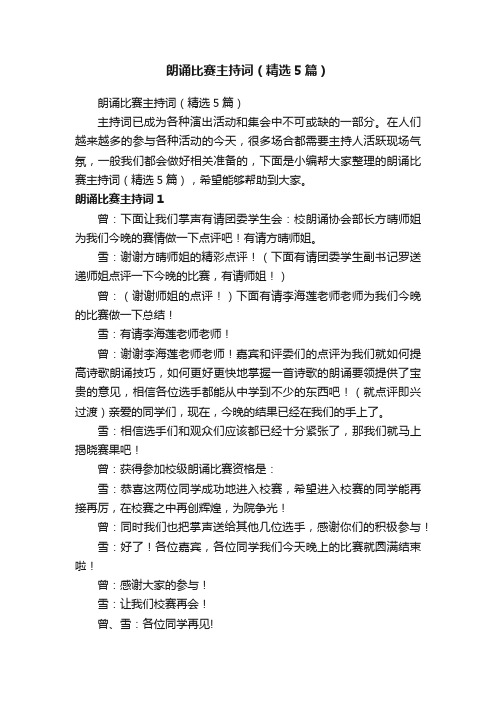 朗诵比赛主持词（精选5篇）

朗诵比赛主持词（精选5篇）

主持词已成为各种演出活动和集会中不可或缺的一部分。在人们越来越多的参与各种活动的今天，很多场合都需要主持人活跃现场气氛，一般我们都会做好相关准备的，下面是小编帮大家整理的朗诵比赛主持词（精选5篇），希望能够帮助到大家。

朗诵比赛主持词1

曾：下面让我们掌声有请团委学生会：校朗诵协会部长方晴师姐为我们今晚的赛情做一下点评吧！有请方晴师姐。

雪：谢谢方晴师姐的精彩点评！（下面有请团委学生副书记罗送递师姐点评一下今晚的比赛，有请师姐！）

曾：（谢谢师姐的点评！）下面有请李海莲老师老师为我们今晚的比赛做一下总结！

雪：有请李海莲老师老师！

曾：谢谢李海莲老师老师！嘉宾和评委们的点评为我们就如何提高诗歌朗诵技巧，如何更好更快地掌握一首诗歌的朗诵要领提供了宝贵的意见，相信各位选手都能从中学到不少的东西吧！（就点评即兴过渡）亲爱的同学们，现在，今晚的结果已经在我们的手上了。

雪：相信选手们和观众们应该都已经十分紧张了，那我们就马上揭晓赛果吧！

曾：获得参加校级朗诵比赛资格是：

雪：恭喜这两位同学成功地进入校赛，希望进入校赛的同学能再接再厉，在校赛之中再创辉煌，为院争光！

曾：同时我们也把掌声送给其他几位选手，感谢你们的积极参与！

雪：好了！各位嘉宾，各位同学我们今天晚上的比赛就圆满结束啦！

曾：感谢大家的参与！

雪：让我们校赛再会！

曾、雪：各位同学再见!